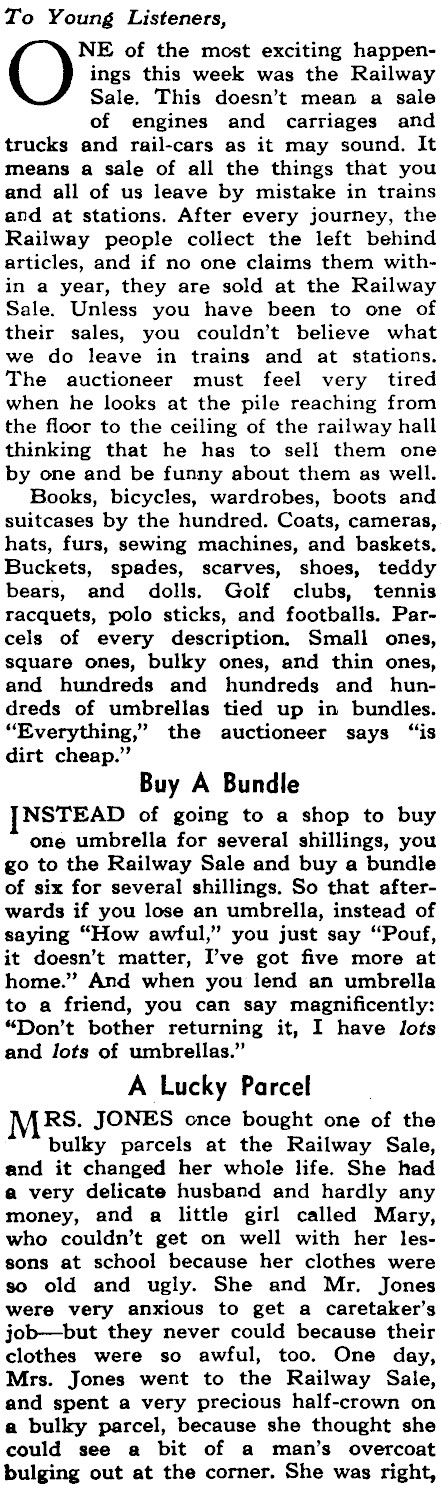 To Young Listeners,

ONE of the most exciting happenings this week was the Railway Sale. This doesn't mean a sale of engines and carriages and trucks and rail-cars as it may sound. It means a sale of all the things that you and all of us leave by mistake in trains and at stations. After every journey, the Railway people collect the left behind articles, and if no one claims them within a year, they are sold at the Railway Sale. Unless you have been to one of their sales, you couldn't believe what we do leave in trains and at stations. The auctioneer must feel very tired when he looks at the pile reaching from the floor to the ceiling of the railway hall thinking that he has to sell them one by one and be funny about them as well.

Books, bicycles, wardrobes, boots and suitcases by the hundred. Coats, cameras, hats, furs, sewing machines, and baskets. Buckets, spades, scarves, shoes, teddy bears, and dolls. Golf clubs, tennis racquets, polo sticks, and footballs. Parcels of every description. Small ones, square ones, bulky ones, and thin ones, and hundreds and hundreds and hundreds of umbrellas tied up in bundles. "Everything," the auctioneer says "is dirt cheap."

Buy A Bundle

INSTEAD of going to a shop to buy one umbrella for several shillings, you go to the Railway Sale and buy a bundle of six for several shillings. So that afterwards if you lose an umbrella, instead of saying "How awful," you just say "Pouf, it doesn't matter, I've got five more at home." And when you lend an umbrella to a friend, you can say magnificently: "Don't bother returning it, I have lots and lots of umbrellas."

A Lucky Parcel

MRS. JONES once bought one of the bulky parcels at the Railway Sale, and it changed her whole life. She had a very delicate husband and hardly any money, and a little girl called Mary, who couldn't get on well with her lessons at school because her clothes were so old and ugly. She and Mr. Jones were very anxious to get a caretaker's job—but they never could because their clothes were so awful, too. One day, Mrs. Jones went to the Railway Sale, and spent a very precious half-crown on a bulky parcel, because she thought she could see a bit of a man's overcoat bulging out at the corner. She was right,